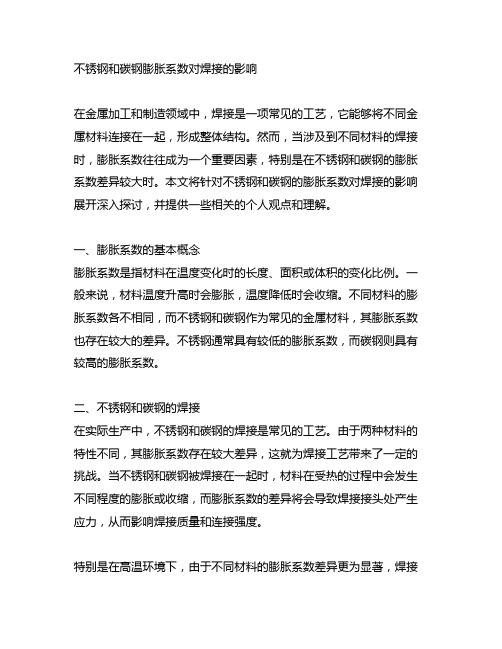 不锈钢和碳钢膨胀系数对焊接的影响

在金属加工和制造领域中，焊接是一项常见的工艺，它能够将不同金属材料连接在一起，形成整体结构。然而，当涉及到不同材料的焊接时，膨胀系数往往成为一个重要因素，特别是在不锈钢和碳钢的膨胀系数差异较大时。本文将针对不锈钢和碳钢的膨胀系数对焊接的影响展开深入探讨，并提供一些相关的个人观点和理解。

一、膨胀系数的基本概念
膨胀系数是指材料在温度变化时的长度、面积或体积的变化比例。一般来说，材料温度升高时会膨胀，温度降低时会收缩。不同材料的膨胀系数各不相同，而不锈钢和碳钢作为常见的金属材料，其膨胀系数也存在较大的差异。不锈钢通常具有较低的膨胀系数，而碳钢则具有较高的膨胀系数。

二、不锈钢和碳钢的焊接
在实际生产中，不锈钢和碳钢的焊接是常见的工艺。由于两种材料的特性不同，其膨胀系数存在较大差异，这就为焊接工艺带来了一定的挑战。当不锈钢和碳钢被焊接在一起时，材料在受热的过程中会发生不同程度的膨胀或收缩，而膨胀系数的差异将会导致焊接接头处产生应力，从而影响焊接质量和连接强度。

特别是在高温环境下，由于不同材料的膨胀系数差异更为显著，焊接